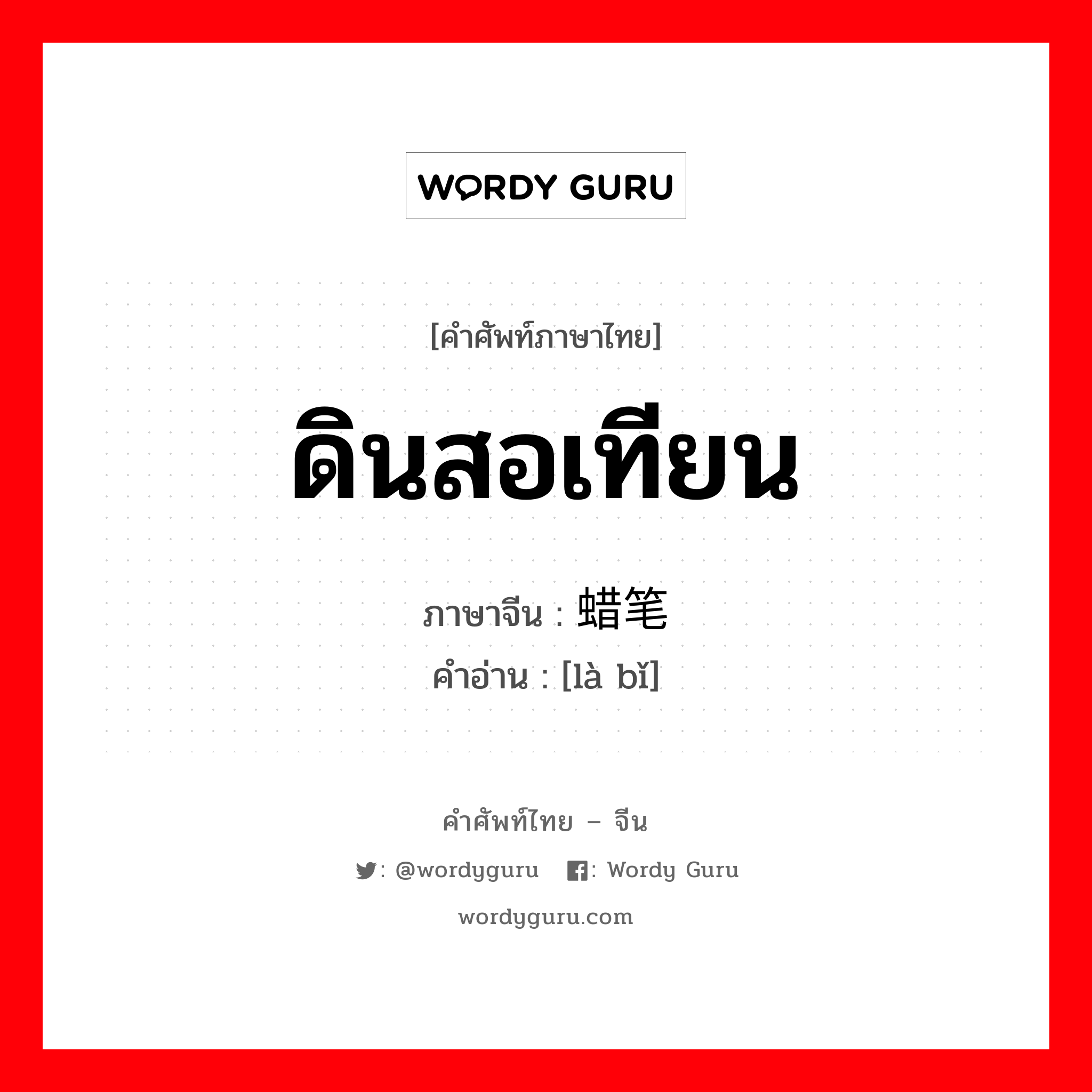 WORDY GURU

[คำศัพท์ภาษาไทย]

ดินสอเทียน

ภาษาจีน : 蜡笔
คำอ่าน : [là bǐ]

คำศัพท์ไทย – จีน

: @wordyguru : Wordy Guru

wordyguru.com